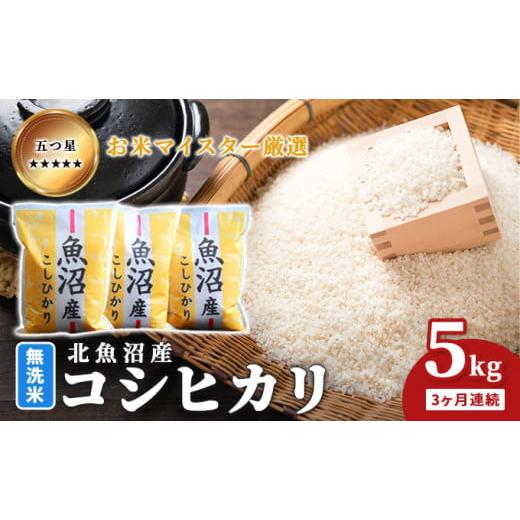 五つ星
★★★★★

お米マイスター厳選

魚沼産
こしひかり

魚沼産
こしひかり

魚沼産
こしひかり

無洗米

北魚沼産
コシヒカリ

5kg
3ヶ月連続